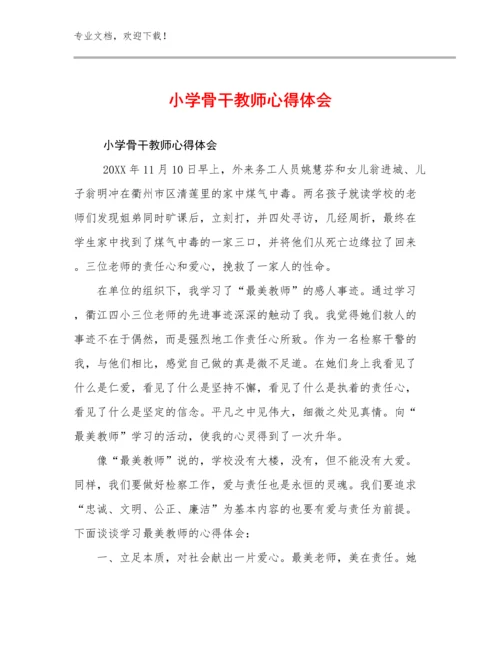 专业文档，欢迎下载！

小学骨干教师心得体会

小学骨干教师心得体会

20XX 年 11 月 10 日早上，外来务工人员姚慧芬和女儿翁进城、儿子翁明冲在衢州市区清莲里的家中煤气中毒。两名孩子就读学校的老师们发现姐弟同时旷课后，立刻打，并四处寻访，几经周折，最终在学生家中找到了煤气中毒的一家三口，并将他们从死亡边缘拉了回来。三位老师的责任心和爱心，挽救了一家人的性命。

在单位的组织下，我学习了“最美教师”的感人事迹。通过学习，衢江四小三位老师的先进事迹深深的触动了我。我觉得她们救人的事迹不在于偶然，而是强烈地工作责任心所致。作为一名检察干警的我，与他们相比，感觉自己做的真是微不足道。在她们身上我看见了什么是仁爱，看见了什么是坚持不懈，看见了什么是执着的责任心，看见了什么是坚定的信念。平凡之中见伟大，细微之处见真情。向“最美教师”学习的活动，使我的心灵得到了一次升华。

像“最美教师”说的，学校没有大楼，没有，但不能没有大爱。同样，我们要做好检察工作，爱与责任也是永恒的灵魂。我们要追求“忠诚、文明、公正、廉洁”为基本内容的也要有爱与责任为前提。下面谈谈学习最美教师的心得体会：

一、立足本质，对社会献出一片爱心。最美老师，美在责任。她